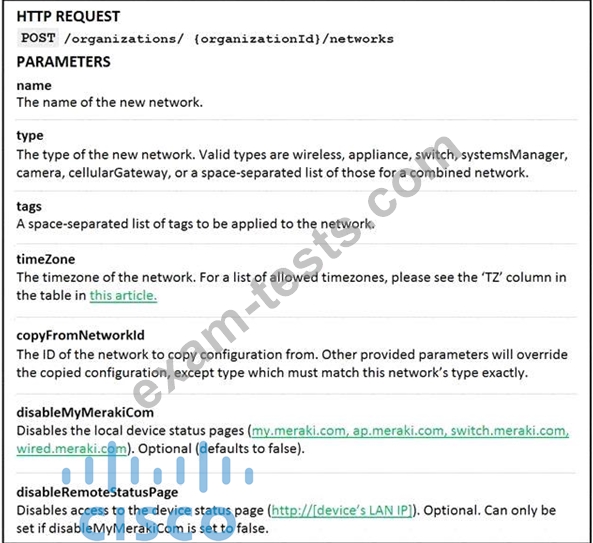 HTTP REQUEST
POST /organizations/ {organizationId}/networks

PARAMETERS

name
The name of the new network.

type
The type of the new network. Valid types are wireless, appliance, switch, systemsManager, camera, cellularGateway, or a space-separated list of those for a combined network.

tags
A space-separated list of tags to be applied to the network.

timeZone
The timezone of the network. For a list of allowed timezones, please see the 'TZ' column in the table in this article.

copyFromNetworkId
The ID of the network to copy configuration from. Other provided parameters will override the copied configuration, except type which must match this network's type exactly.

disableMyMerakiCom
Disables the local device status pages (my.meraki.com, ap.meraki.com, switch.meraki.com, wired.meraki.com). Optional (defaults to false).

disableRemoteStatusPage
Disables access to the device status page (http://[device's LAN IP]). Optional. Can only be set if disableMyMerakiCom is set to false.

exam-tests.com

cisco